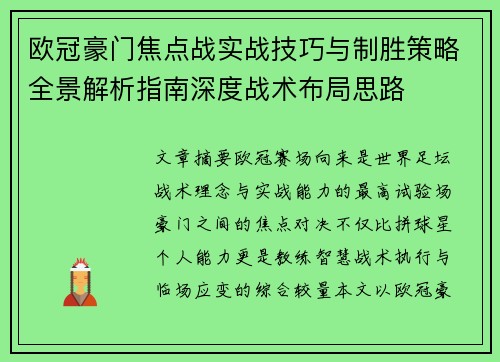 欧冠豪门焦点战实战技巧与制胜策略全景解析指南深度战术布局思路

文章摘要欧冠赛场向来是世界足坛战术理念与实战能力的最高试验场豪门之间的焦点对决不仅比拼球星个人能力更是教练智慧战术执行与临场应变的综合较量本文以欧冠豪